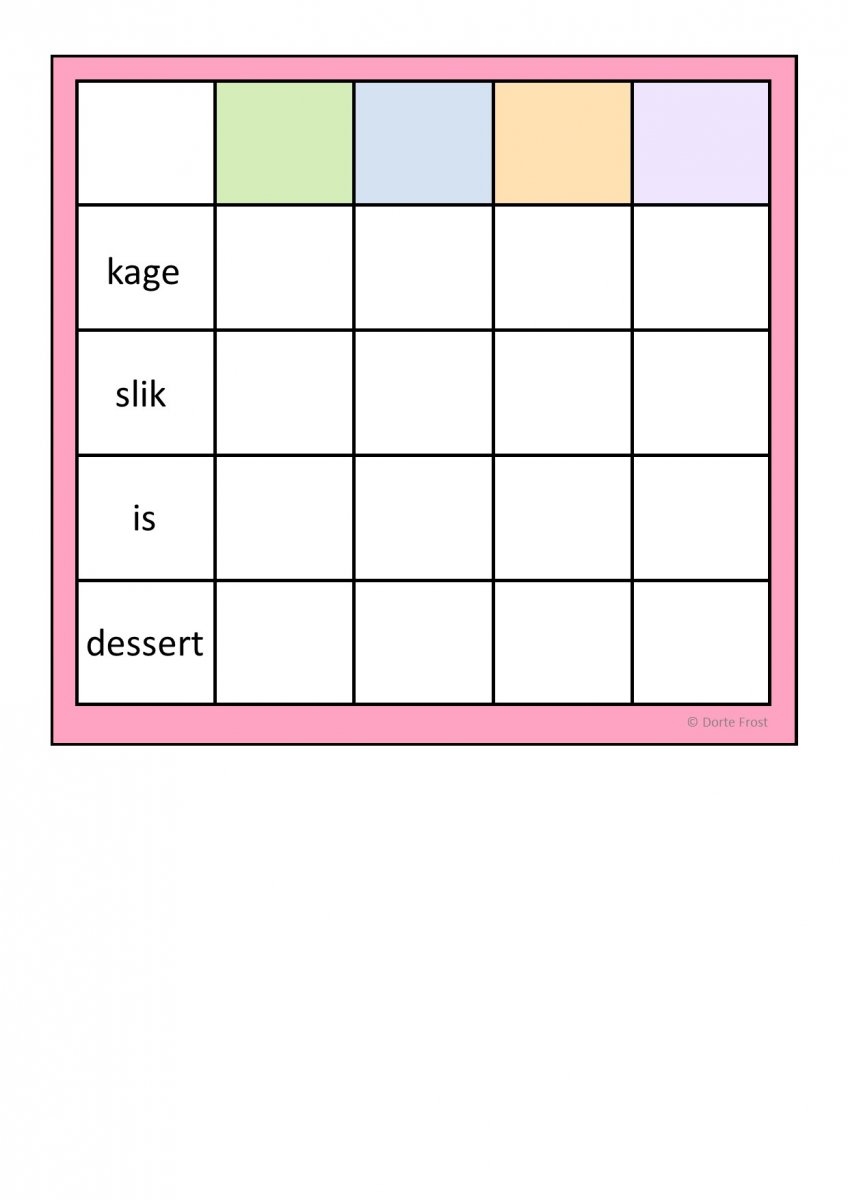 |  |  |  |  |  |
|---|---|---|---|---|
| kage |  |  |  |  |
| slik |  |  |  |  |
| is |  |  |  |  |
| dessert |  |  |  |  |

© Dorte Frost